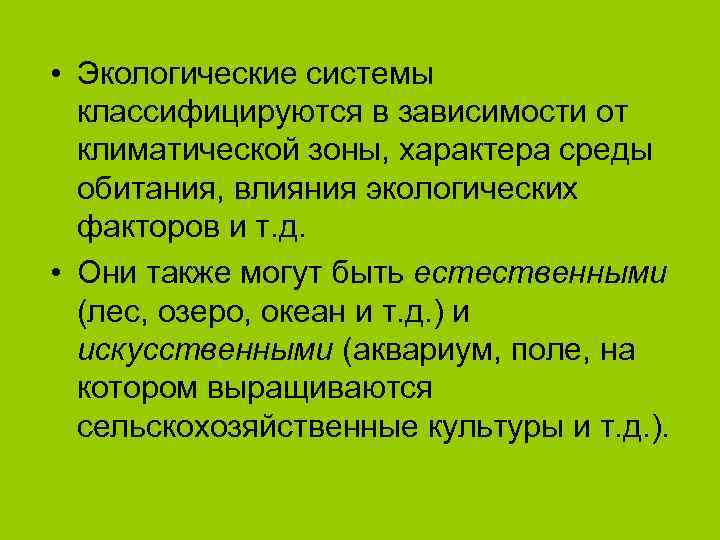 • Экологические системы классифицируются в зависимости от климатической зоны, характера среды обитания, влияния экологических факторов и т.д.

• Они также могут быть естественными (лес, озеро, океан и т.д.) и искусственными (аквариум, поле, на котором выращиваются сельскохозяйственные культуры и т.д.).